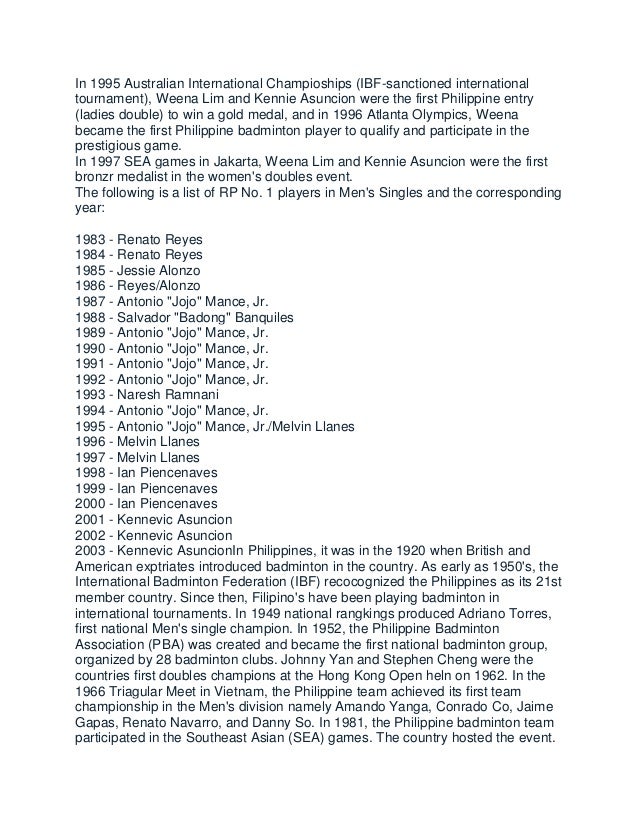 In 1995 Australian International Champioships (IBF-sanctioned international tournament), Weena Lim and Kennie Asuncion were the first Philippine entry (ladies double) to win a gold medal, and in 1996 Atlanta Olympics, Weena became the first Philippine badminton player to qualify and participate in the prestigious game.
In 1997 SEA games in Jakarta, Weena Lim and Kennie Asuncion were the first bronzr medalist in the women's doubles event.
The following is a list of RP No. 1 players in Men's Singles and the corresponding year:

1983 - Renato Reyes
1984 - Renato Reyes
1985 - Jessie Alonzo
1986 - Reyes/Alonzo
1987 - Antonio "Jojo" Mance, Jr.
1988 - Salvador "Badong" Banquiles
1989 - Antonio "Jojo" Mance, Jr.
1990 - Antonio "Jojo" Mance, Jr.
1991 - Antonio "Jojo" Mance, Jr.
1992 - Antonio "Jojo" Mance, Jr.
1993 - Naresh Ramnani
1994 - Antonio "Jojo" Mance, Jr.
1995 - Antonio "Jojo" Mance, Jr./Melvin Llanes
1996 - Melvin Llanes
1997 - Melvin Llanes
1998 - Ian Piencenaves
1999 - Ian Piencenaves
2000 - Ian Piencenaves
2001 - Kennevic Asuncion
2002 - Kennevic Asuncion
2003 - Kennevic AsuncionIn Philippines, it was in the 1920 when British and American exptriates introduced badminton in the country. As early as 1950's, the International Badminton Federation (IBF) recocognized the Philippines as its 21st member country. Since then, Filipino's have been playing badminton in international tournaments. In 1949 national rangkings produced Adriano Torres, first national Men's single champion. In 1952, the Philippine Badminton Association (PBA) was created and became the first national badminton group, organized by 28 badminton clubs. Johnny Yan and Stephen Cheng were the countries first doubles champions at the Hong Kong Open heln on 1962. In the 1966 Triagular Meet in Vietnam, the Philippine team achieved its first team championship in the Men's division namely Amando Yanga, Conrado Co, Jaime Gapas, Renato Navarro, and Danny So. In 1981, the Philippine badminton team participated in the Southeast Asian (SEA) games. The country hosted the event.